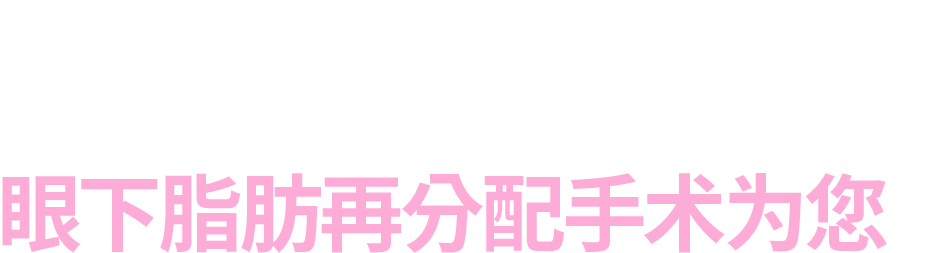 眼下脂肪再分配手术为您